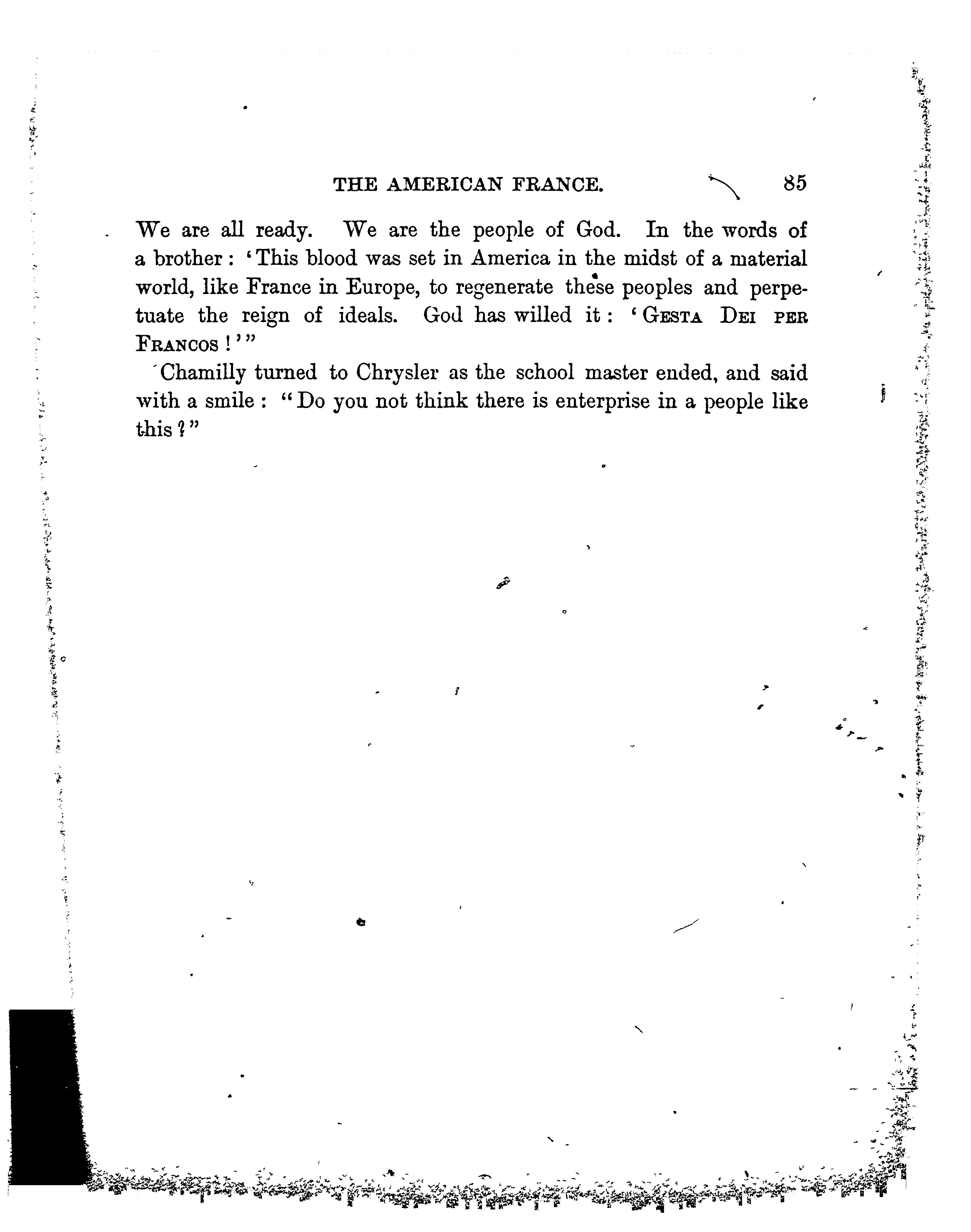 THE AMERICAN FRANCE. 85

We are all ready. We are the people of God. In the words of a brother: 'This blood was set in America in the midst of a material world, like France in Europe, to regenerate these peoples and perpetuate the reign of ideals. God has willed it: 'GESTA DEI PER FRANCOS!'"

Chamilly turned to Chrysler as the school master ended, and said with a smile: "Do you not think there is enterprise in a people like this?"